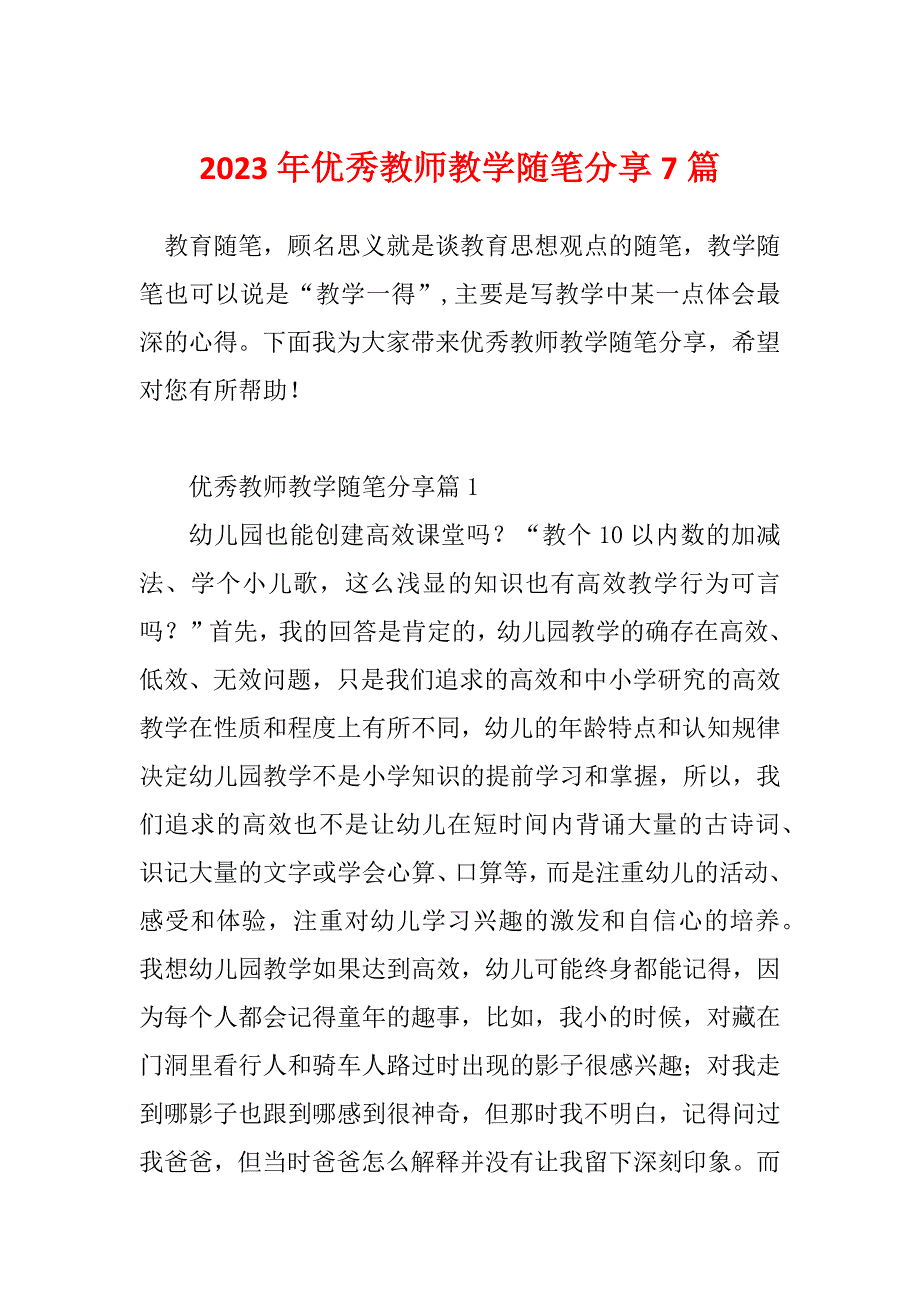 2023 年优秀教师教学随笔分享 7 篇

教育随笔，顾名思义就是谈教育思想观点的随笔，教学随笔也可以说是“教学一得”，主要是写教学中某一点体会最深的心得。下面我为大家带来优秀教师教学随笔分享，希望对您有所帮助！

优秀教师教学随笔分享篇 1

幼儿园也能创建高效课堂吗？“教个 10 以内数的加减法、学个小儿歌，这么浅显的知识也有高效教学行为可言吗？”首先，我的回答是肯定的，幼儿园教学的确存在高效、低效、无效问题，只是我们追求的高效和中小学研究的高效教学在性质和程度上有所不同，幼儿的年龄特点和认知规律决定幼儿园教学不是小学知识的提前学习和掌握，所以，我们追求的高效也不是让幼儿在短时间内背诵大量的古诗词、识记大量的文字或学会心算、口算等，而是注重幼儿的活动、感受和体验，注重对幼儿学习兴趣的激发和自信心的培养。我想幼儿园教学如果达到高效，幼儿可能终身都能记得，因为每个人都会记得童年的趣事，比如，我小的时候，对藏在门洞里看行人和骑车人路过时出现的影子很感兴趣；对我走到哪影子也跟到哪感到很神奇，但那时我不明白，记得问过我爸爸，但当时爸爸怎么解释并没有让我留下深刻印象。而